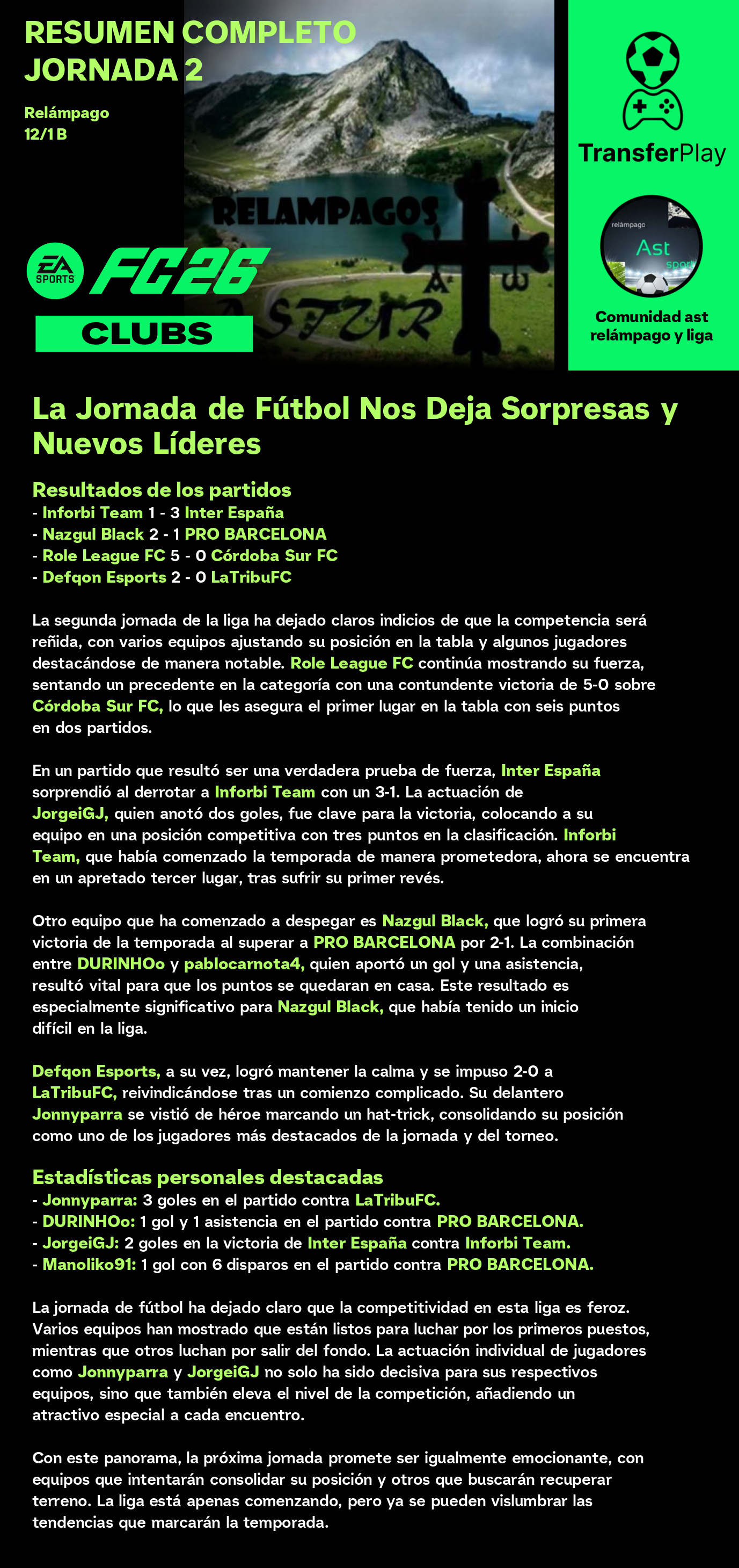 RESUMEN COMPLETO JORNADA 2

Relámpago
12/1 B

RELAMPAGOS
ASTUR

EA SPORTS FC26
CLUBS

TransferPlay

relámpago
Ast
sport

Comunidad ast relámpago y liga

La Jornada de Fútbol Nos Deja Sorpresas y Nuevos Líderes

Resultados de los partidos
- Inforbi Team 1 - 3 Inter España
- Nazgul Black 2 - 1 PRO BARCELONA
- Role League FC 5 - 0 Córdoba Sur FC
- Defqon Esports 2 - 0 LaTribuFC

La segunda jornada de la liga ha dejado claros indicios de que la competencia será reñida, con varios equipos ajustando su posición en la tabla y algunos jugadores destacándose de manera notable. Role League FC continúa mostrando su fuerza, sentando un precedente en la categoría con una contundente victoria de 5-0 sobre Córdoba Sur FC, lo que les asegura el primer lugar en la tabla con seis puntos en dos partidos.

En un partido que resultó ser una verdadera prueba de fuerza, Inter España sorprendió al derrotar a Inforbi Team con un 3-1. La actuación de JorgeiGJ, quien anotó dos goles, fue clave para la victoria, colocando a su equipo en una posición competitiva con tres puntos en la clasificación. Inforbi Team, que había comenzado la temporada de manera prometedora, ahora se encuentra en un apretado tercer lugar, tras sufrir su primer revés.

Otro equipo que ha comenzado a despegar es Nazgul Black, que logró su primera victoria de la temporada al superar a PRO BARCELONA por 2-1. La combinación entre DURINHOo y pablocarnota4, quien aportó un gol y una asistencia, resultó vital para que los puntos se quedaran en casa. Este resultado es especialmente significativo para Nazgul Black, que había tenido un inicio difícil en la liga.

Defqon Esports, a su vez, logró mantener la calma y se impuso 2-0 a LaTribuFC, reivindicándose tras un comienzo complicado. Su delantero Jonnyparra se vistió de héroe marcando un hat-trick, consolidando su posición como uno de los jugadores más destacados de la jornada y del torneo.

Estadísticas personales destacadas
- Jonnyparra: 3 goles en el partido contra LaTribuFC.
- DURINHOo: 1 gol y 1 asistencia en el partido contra PRO BARCELONA.
- JorgeiGJ: 2 goles en la victoria de Inter España contra Inforbi Team.
- Manoliko91: 1 gol con 6 disparos en el partido contra PRO BARCELONA.

La jornada de fútbol ha dejado claro que la competitividad en esta liga es feroz. Varios equipos han mostrado que están listos para luchar por los primeros puestos, mientras que otros luchan por salir del fondo. La actuación individual de jugadores como Jonnyparra y JorgeiGJ no solo ha sido decisiva para sus respectivos equipos, sino que también eleva el nivel de la competición, añadiendo un atractivo especial a cada encuentro.

Con este panorama, la próxima jornada promete ser igualmente emocionante, con equipos que intentarán consolidar su posición y otros que buscarán recuperar terreno. La liga está apenas comenzando, pero ya se pueden vislumbrar las tendencias que marcarán la temporada.